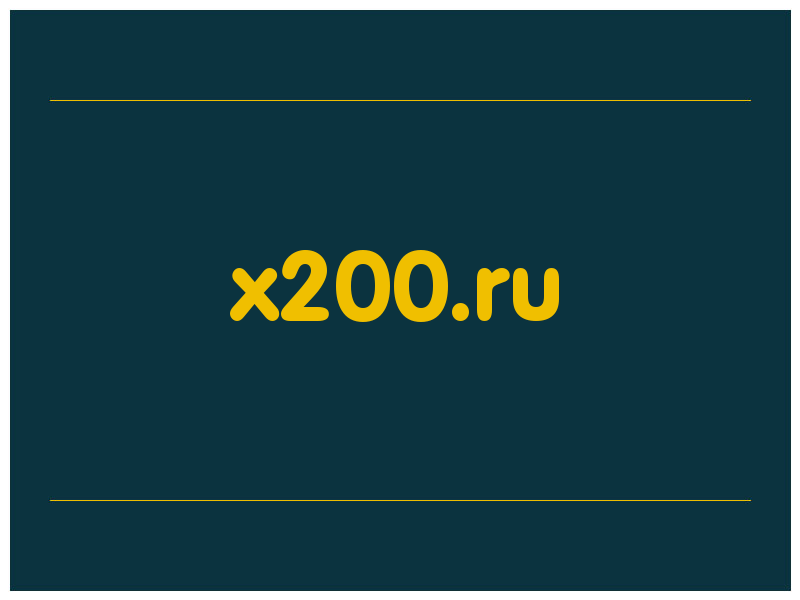 x200.ru